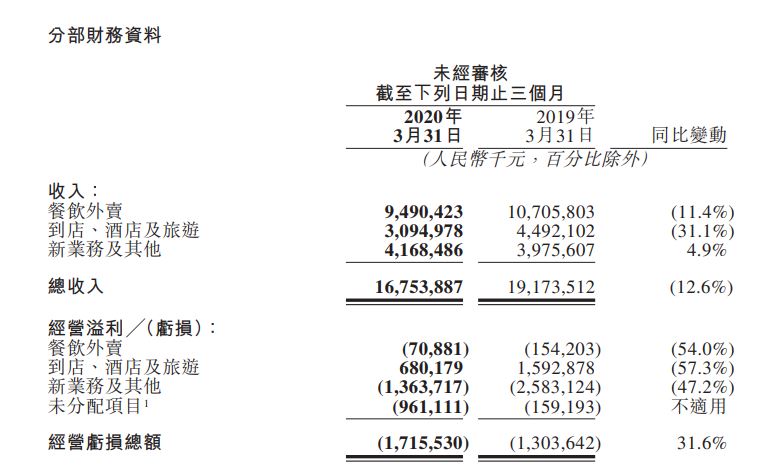 分部財務資料

未經審核
截至下列日期止三個月

| | 2020年 3月31日 | 2019年 3月31日 | 同比變動 |
|---|---|---|---|
| | （人民幣千元，百分比除外） | | |
| 收入： | | | |
| 餐飲外賣 | 9,490,423 | 10,705,803 | (11.4%) |
| 到店、酒店及旅遊 | 3,094,978 | 4,492,102 | (31.1%) |
| 新業務及其他 | 4,168,486 | 3,975,607 | 4.9% |
| 總收入 | 16,753,887 | 19,173,512 | (12.6%) |
| 經營溢利／(虧損)： | | | |
| 餐飲外賣 | (70,881) | (154,203) | (54.0%) |
| 到店、酒店及旅遊 | 680,179 | 1,592,878 | (57.3%) |
| 新業務及其他 | (1,363,717) | (2,583,124) | (47.2%) |
| 未分配項目$^1$ | (961,111) | (159,193) | 不適用 |
| 經營虧損總額 | (1,715,530) | (1,303,642) | 31.6% |